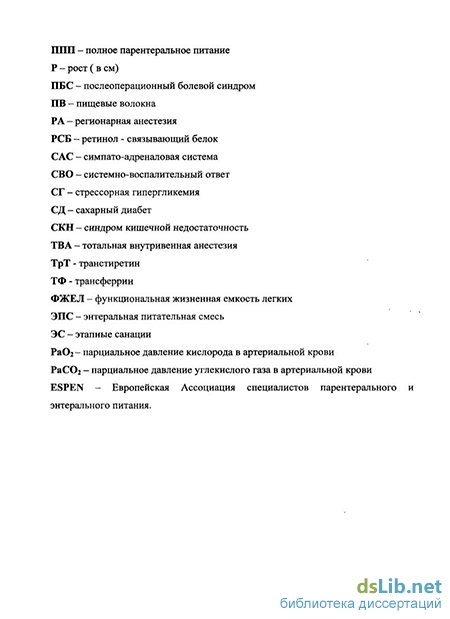 ППП – полное парентеральное питание

Р – рост ( в см)

ПБС – послеоперационный болевой синдром

ПВ – пищевые волокна

РА – регионарная анестезия

РСБ – ретинол - связывающий белок

САС – симпато-адреналовая система

СВО – системно-воспалительный ответ

СГ – стрессорная гипергликемия

СД – сахарный диабет

СКН – синдром кишечной недостаточность

ТВА – тотальная внутривенная анестезия

ТрТ - транстиретин

ТФ - трансферрин

ФЖЕЛ – функциональная жизненная емкость легких

ЭПС – энтеральная питательная смесь

ЭС – этапные санации

$PaO_2$ – парциальное давление кислорода в артериальной крови

$PaCO_2$ – парциальное давление углекислого газа в артериальной крови

ESPEN – Европейская Ассоциация специалистов парентерального и энтерального питания.

dsLib.net
библиотека диссертаций